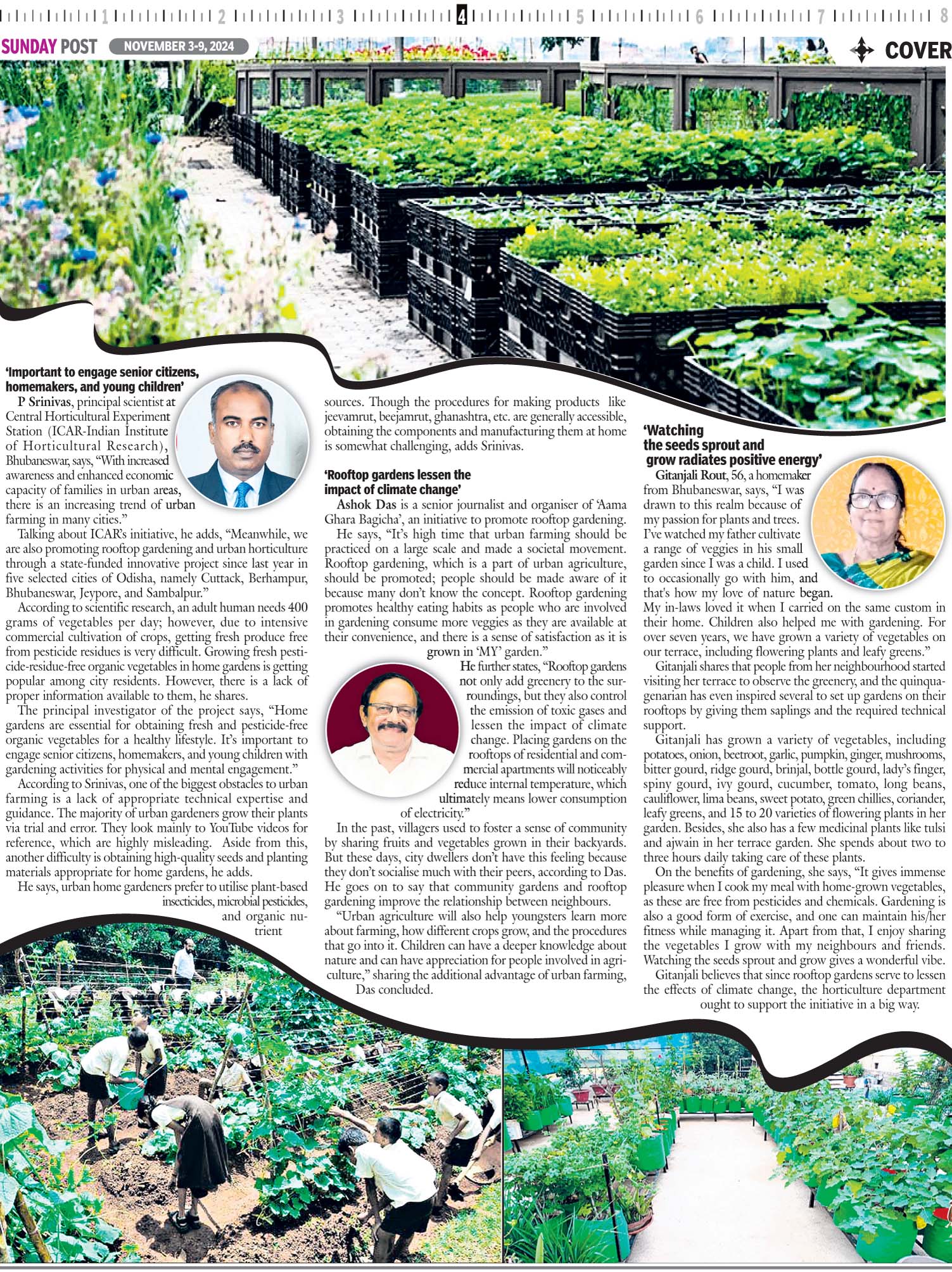 1 2 3 4 5 6 7 8

SUNDAY POST NOVEMBER 3-9, 2024

COVER

'Important to engage senior citizens, homemakers, and young children'

P Srinivas, principal scientist at Central Horticultural Experiment Station (ICAR-Indian Institute of Horticultural Research), Bhubaneswar, says, "With increased awareness and enhanced economic capacity of families in urban areas, there is an increasing trend of urban farming in many cities."

Talking about ICAR's initiative, he adds, "Meanwhile, we are also promoting rooftop gardening and urban horticulture through a state-funded innovative project since last year in five selected cities of Odisha, namely Cuttack, Berhampur, Bhubaneswar, Jeypore, and Sambalpur."

According to scientific research, an adult human needs 400 grams of vegetables per day; however, due to intensive commercial cultivation of crops, getting fresh produce free from pesticide residues is very difficult. Growing fresh pesticide-residue-free organic vegetables in home gardens is getting popular among city residents. However, there is a lack of proper information available to them, he shares.

The principal investigator of the project says, "Home gardens are essential for obtaining fresh and pesticide-free organic vegetables for a healthy lifestyle. It's important to engage senior citizens, homemakers, and young children with gardening activities for physical and mental engagement."

According to Srinivas, one of the biggest obstacles to urban farming is a lack of appropriate technical expertise and guidance. The majority of urban gardeners grow their plants via trial and error. They look mainly to YouTube videos for reference, which are highly misleading. Aside from this, another difficulty is obtaining high-quality seeds and planting materials appropriate for home gardens, he adds.

He says, urban home gardeners prefer to utilise plant-based insecticides, microbial pesticides, and organic nutrient sources. Though the procedures for making products like jeevamrut, beejamrut, ghanashtra, etc. are generally accessible, obtaining the components and manufacturing them at home is somewhat challenging, adds Srinivas.

'Rooftop gardens lessen the impact of climate change'

Ashok Das is a senior journalist and organiser of 'Aama Ghara Bagicha', an initiative to promote rooftop gardening.

He says, "It's high time that urban farming should be practiced on a large scale and made a societal movement. Rooftop gardening, which is a part of urban agriculture, should be promoted; people should be made aware of it because many don't know the concept. Rooftop gardening promotes healthy eating habits as people who are involved in gardening consume more veggies as they are available at their convenience, and there is a sense of satisfaction as it is grown in 'MY' garden."

He further states, "Rooftop gardens not only add greenery to the surroundings, but they also control the emission of toxic gases and lessen the impact of climate change. Placing gardens on the rooftops of residential and commercial apartments will noticeably reduce internal temperature, which ultimately means lower consumption of electricity."

In the past, villagers used to foster a sense of community by sharing fruits and vegetables grown in their backyards. But these days, city dwellers don't have this feeling because they don't socialise much with their peers, according to Das. He goes on to say that community gardens and rooftop gardening improve the relationship between neighbours.

"Urban agriculture will also help youngsters learn more about farming, how different crops grow, and the procedures that go into it. Children can have a deeper knowledge about nature and can have appreciation for people involved in agriculture," sharing the additional advantage of urban farming, Das concluded.

'Watching the seeds sprout and grow radiates positive energy'

Gitanjali Rout, 56, a homemaker from Bhubaneswar, says, "I was drawn to this realm because of my passion for plants and trees. I've watched my father cultivate a range of veggies in his small garden since I was a child. I used to occasionally go with him, and that's how my love of nature began. My in-laws loved it when I carried on the same custom in their home. Children also helped me with gardening. For over seven years, we have grown a variety of vegetables on our terrace, including flowering plants and leafy greens."

Gitanjali shares that people from her neighbourhood started visiting her terrace to observe the greenery, and the quinquagenarian has even inspired several to set up gardens on their rooftops by giving them saplings and the required technical support.

Gitanjali has grown a variety of vegetables, including potatoes, onion, beetroot, garlic, pumpkin, ginger, mushrooms, bitter gourd, ridge gourd, brinjal, bottle gourd, lady's finger, spiny gourd, ivy gourd, cucumber, tomato, long beans, cauliflower, lima beans, sweet potato, green chillies, coriander, leafy greens, and 15 to 20 varieties of flowering plants in her garden. Besides, she also has a few medicinal plants like tulsi and ajwain in her terrace garden. She spends about two to three hours daily taking care of these plants.

On the benefits of gardening, she says, "It gives immense pleasure when I cook my meal with home-grown vegetables, as these are free from pesticides and chemicals. Gardening is also a good form of exercise, and one can maintain his/her fitness while managing it. Apart from that, I enjoy sharing the vegetables I grow with my neighbours and friends. Watching the seeds sprout and grow gives a wonderful vibe.

Gitanjali believes that since rooftop gardens serve to lessen the effects of climate change, the horticulture department ought to support the initiative in a big way.